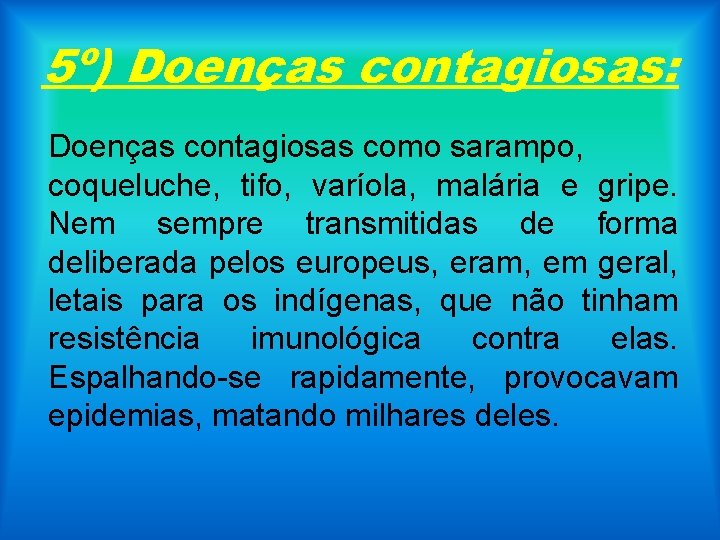 5º) Doenças contagiosas:

Doenças contagiosas como sarampo, coqueluche, tifo, varíola, malária e gripe. Nem sempre transmitidas de forma deliberada pelos europeus, eram, em geral, letais para os indígenas, que não tinham resistência imunológica contra elas. Espalhando-se rapidamente, provocavam epidemias, matando milhares deles.